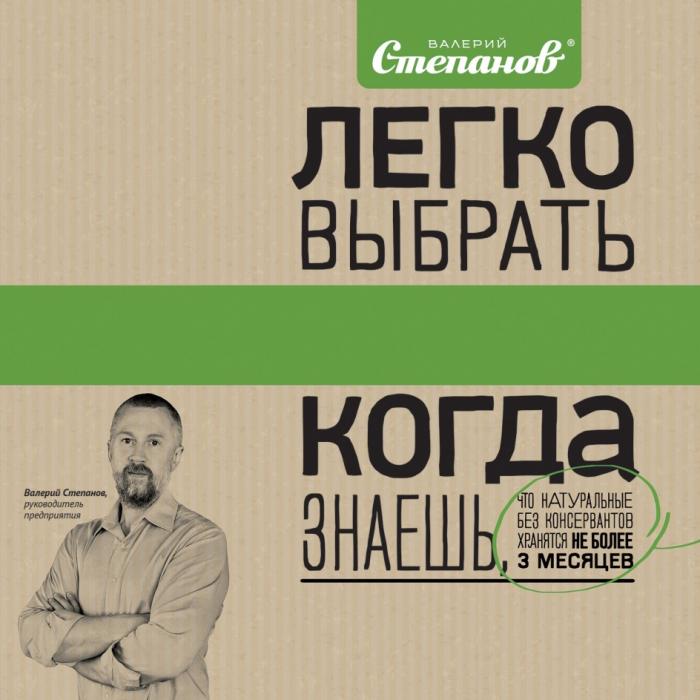 ВАЛЕРИЙ
Степанов®

ЛЕГКО
ВЫБРАТЬ

КОГДА
ЗНАЕШЬ,

ЧТО НАТУРАЛЬНЫЕ
БЕЗ КОНСЕРВАНТОВ
ХРАНЯТСЯ НЕ БОЛЕЕ
3 МЕСЯЦЕВ

Валерий Степанов,
руководитель
предприятия